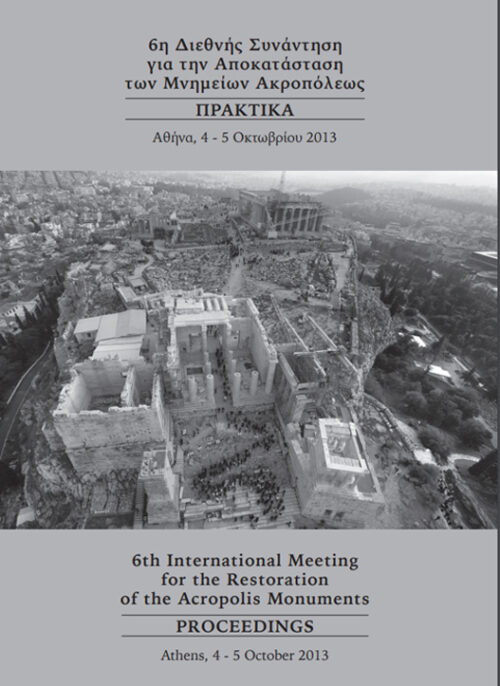 6η Διεθνής Συνάντηση για την Αποκατάσταση των Μνημείων Ακροπόλεως

ΠΡΑΚΤΙΚΑ

Αθήνα, 4 - 5 Οκτωβρίου 2013

6th International Meeting for the Restoration of the Acropolis Monuments

PROCEEDINGS

Athens, 4 - 5 October 2013